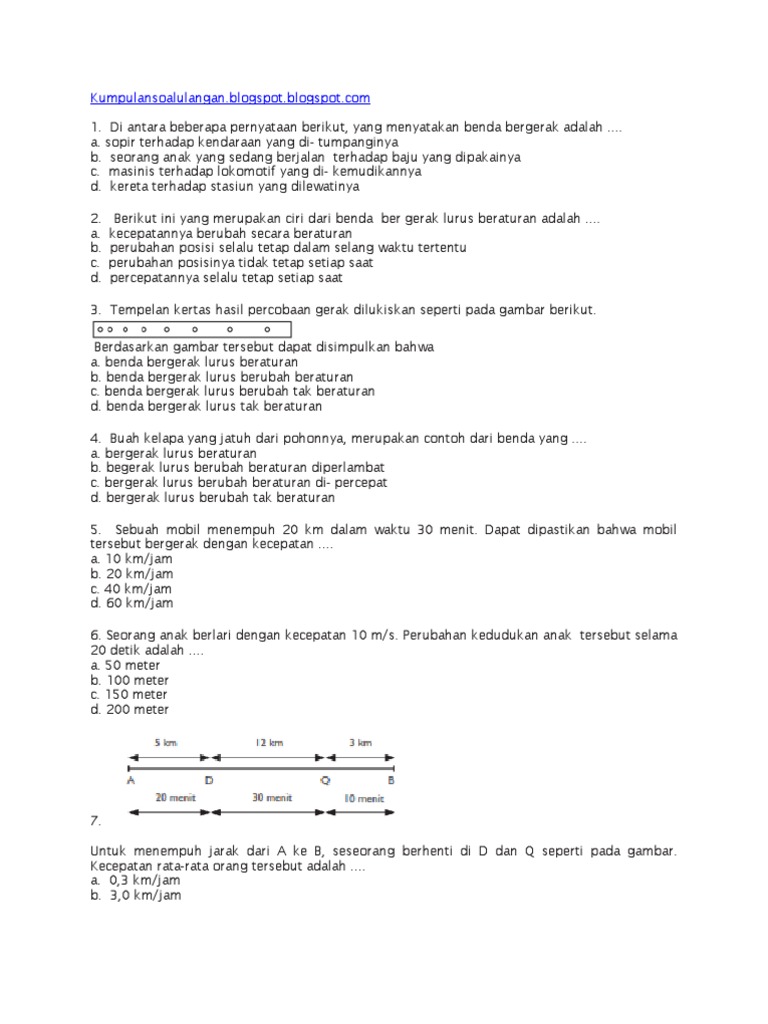 Kumpulansoalulangan.blogspot.blogspot.com

1. Di antara beberapa pernyataan berikut, yang menyatakan benda bergerak adalah ....
a. sopir terhadap kendaraan yang di- tumpanginya
b. seorang anak yang sedang berjalan terhadap baju yang dipakainya
c. masinis terhadap lokomotif yang di- kemudikannya
d. kereta terhadap stasiun yang dilewatinya

2. Berikut ini yang merupakan ciri dari benda ber gerak lurus beraturan adalah ....
a. kecepatannya berubah secara beraturan
b. perubahan posisi selalu tetap dalam selang waktu tertentu
c. perubahan posisinya tidak tetap setiap saat
d. percepatannya selalu tetap setiap saat

3. Tempelan kertas hasil percobaan gerak dilukiskan seperti pada gambar berikut.
Berdasarkan gambar tersebut dapat disimpulkan bahwa
a. benda bergerak lurus beraturan
b. benda bergerak lurus berubah beraturan
c. benda bergerak lurus berubah tak beraturan
d. benda bergerak lurus tak beraturan

4. Buah kelapa yang jatuh dari pohonnya, merupakan contoh dari benda yang ....
a. bergerak lurus beraturan
b. begerak lurus berubah beraturan diperlambat
c. bergerak lurus berubah beraturan di- percepat
d. bergerak lurus berubah tak beraturan

5. Sebuah mobil menempuh 20 km dalam waktu 30 menit. Dapat dipastikan bahwa mobil tersebut bergerak dengan kecepatan ....
a. 10 km/jam
b. 20 km/jam
c. 40 km/jam
d. 60 km/jam

6. Seorang anak berlari dengan kecepatan 10 m/s. Perubahan kedudukan anak tersebut selama 20 detik adalah ....
a. 50 meter
b. 100 meter
c. 150 meter
d. 200 meter

5 km 12 km 3 km
A D Q B
20 menit 30 menit 10 menit
7.

Untuk menempuh jarak dari A ke B, seseorang berhenti di D dan Q seperti pada gambar. Kecepatan rata-rata orang tersebut adalah ....
a. 0,3 km/jam
b. 3,0 km/jam